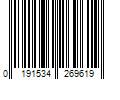 0 191534 269619